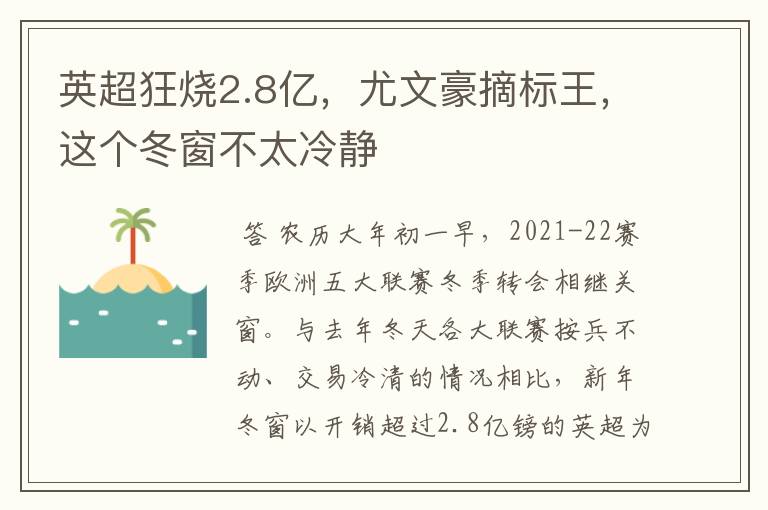 英超狂烧2.8亿，尤文豪摘标王，这个冬窗不太冷静

答 农历大年初一早，2021-22赛季欧洲五大联赛冬季转会相继关窗。与去年冬天各大联赛按兵不动、交易冷清的情况相比，新年冬窗以开销超过2.8亿镑的英超为